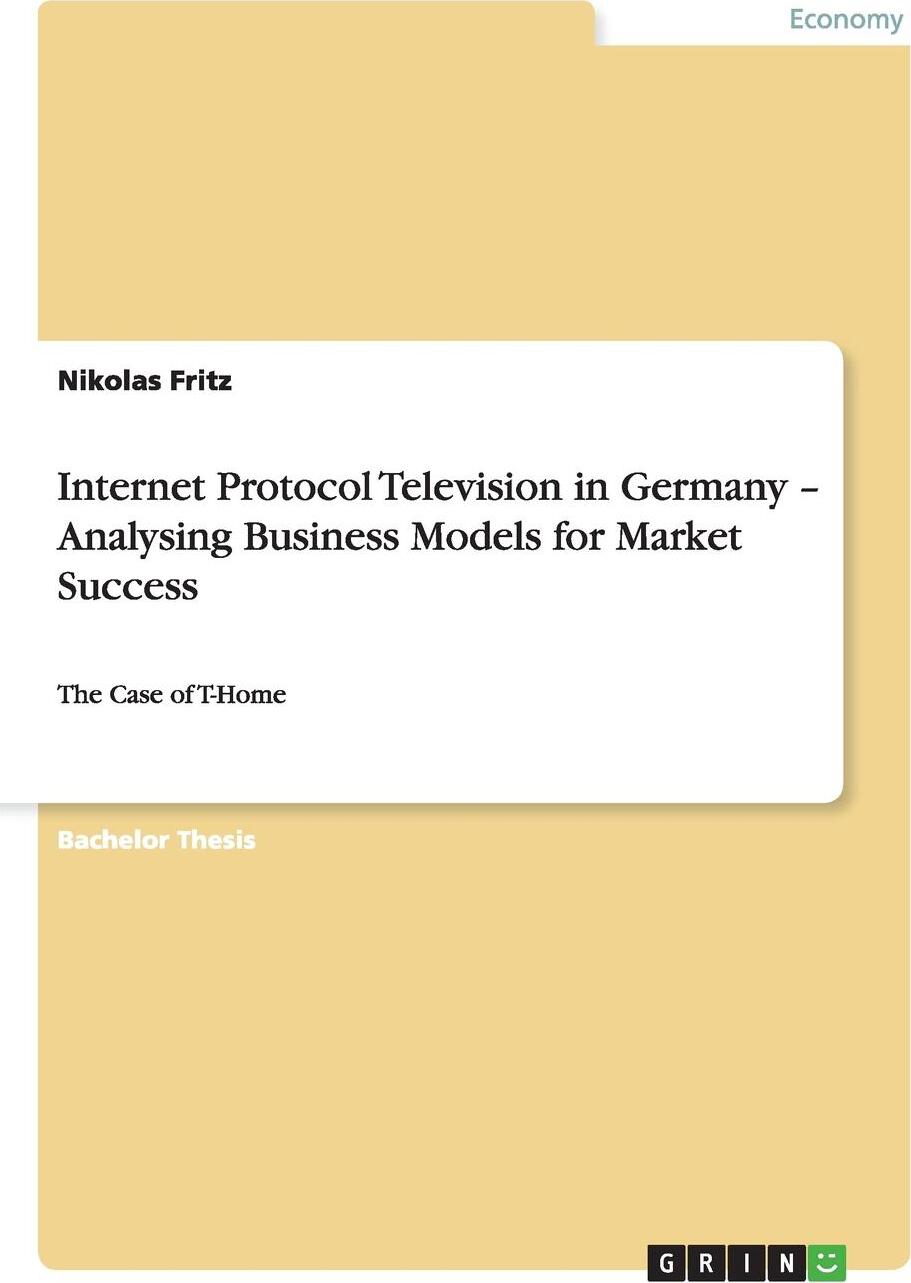 Economy

Nikolas Fritz

Internet Protocol Television in Germany – Analysing Business Models for Market Success

The Case of T-Home

Bachelor Thesis

GRIN